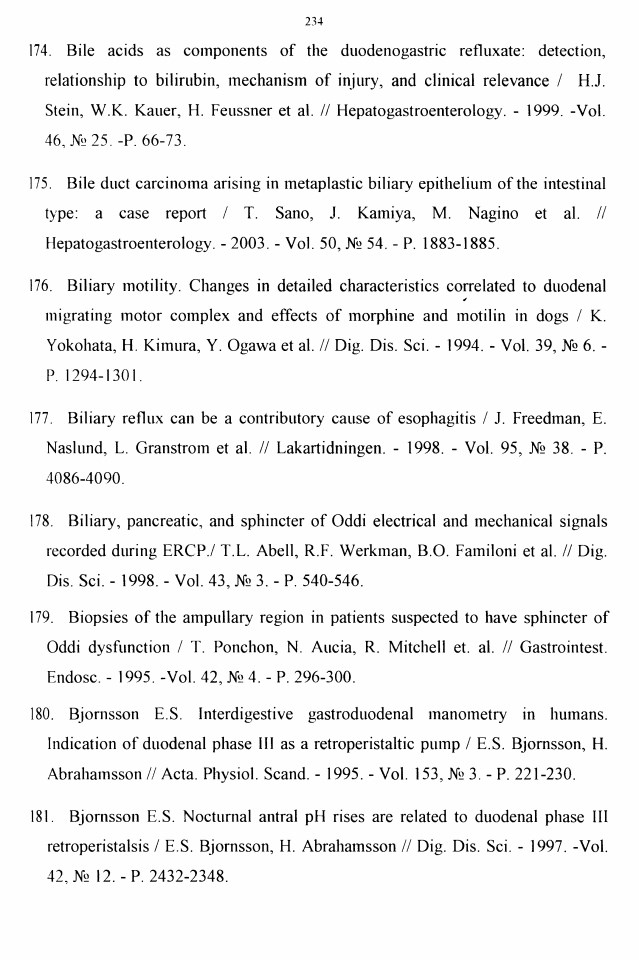 234

174. Bile acids as components of the duodenogastric refluxate: detection, relationship to bilirubin, mechanism of injury, and clinical relevance / H.J. Stein, W.K. Kauer, H. Feussner et al. // Hepatogastroenterology. - 1999. -Vol. 46, № 25. -P. 66-73.

175. Bile duct carcinoma arising in metaplastic biliary epithelium of the intestinal type: a case report / T. Sano, J. Kamiya, M. Nagino et al. // Hepatogastroenterology. - 2003. - Vol. 50, № 54. - P. 1883-1885.

176. Biliary motility. Changes in detailed characteristics correlated to duodenal migrating motor complex and effects of morphine and motilin in dogs / K. Yokohata, H. Kimura, Y. Ogawa et al. // Dig. Dis. Sci. - 1994. - Vol. 39, № 6. - P. 1294-1301.

177. Biliary reflux can be a contributory cause of esophagitis / J. Freedman, E. Naslund, L. Granstrom et al. // Lakartidningen. - 1998. - Vol. 95, № 38. - P. 4086-4090.

178. Biliary, pancreatic, and sphincter of Oddi electrical and mechanical signals recorded during ERCP./ T.L. Abell, R.F. Werkman, B.O. Familoni et al. // Dig. Dis. Sci. - 1998. - Vol. 43, № 3. - P. 540-546.

179. Biopsies of the ampullary region in patients suspected to have sphincter of Oddi dysfunction / T. Ponchon, N. Aucia, R. Mitchell et. al. // Gastrointest. Endosc. - 1995. -Vol. 42, № 4. - P. 296-300.

180. Bjornsson E.S. Interdigestive gastroduodenal manometry in humans. Indication of duodenal phase III as a retroperistaltic pump / E.S. Bjornsson, H. Abrahamsson // Acta. Physiol. Scand. - 1995. - Vol. 153, № 3. - P. 221-230.

181. Bjornsson E.S. Nocturnal antral pH rises are related to duodenal phase III retroperistalsis / E.S. Bjornsson, H. Abrahamsson // Dig. Dis. Sci. - 1997. -Vol. 42, № 12. - P. 2432-2348.